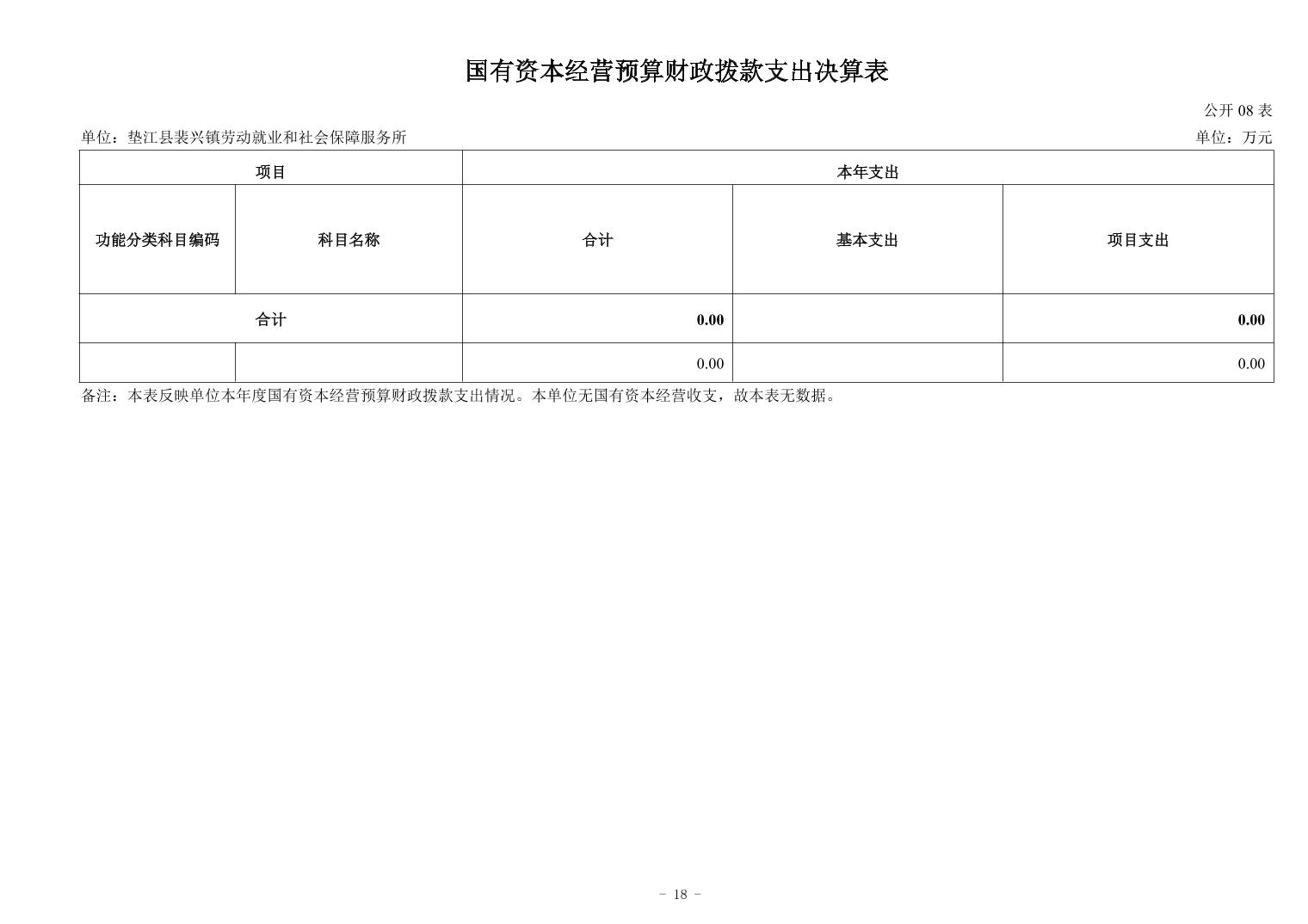 国有资本经营预算财政拨款支出决算表

公开 08 表

单位：垫江县裴兴镇劳动就业和社会保障服务所

单位：万元

| 项目 | | 本年支出 | | |
|---|---|---|---|---|
| 功能分类科目编码 | 科目名称 | 合计 | 基本支出 | 项目支出 |
| 合计 | | 0.00 | | 0.00 |
| | | 0.00 | | 0.00 |

备注：本表反映单位本年度国有资本经营预算财政拨款支出情况。本单位无国有资本经营收支，故本表无数据。

- 18 -